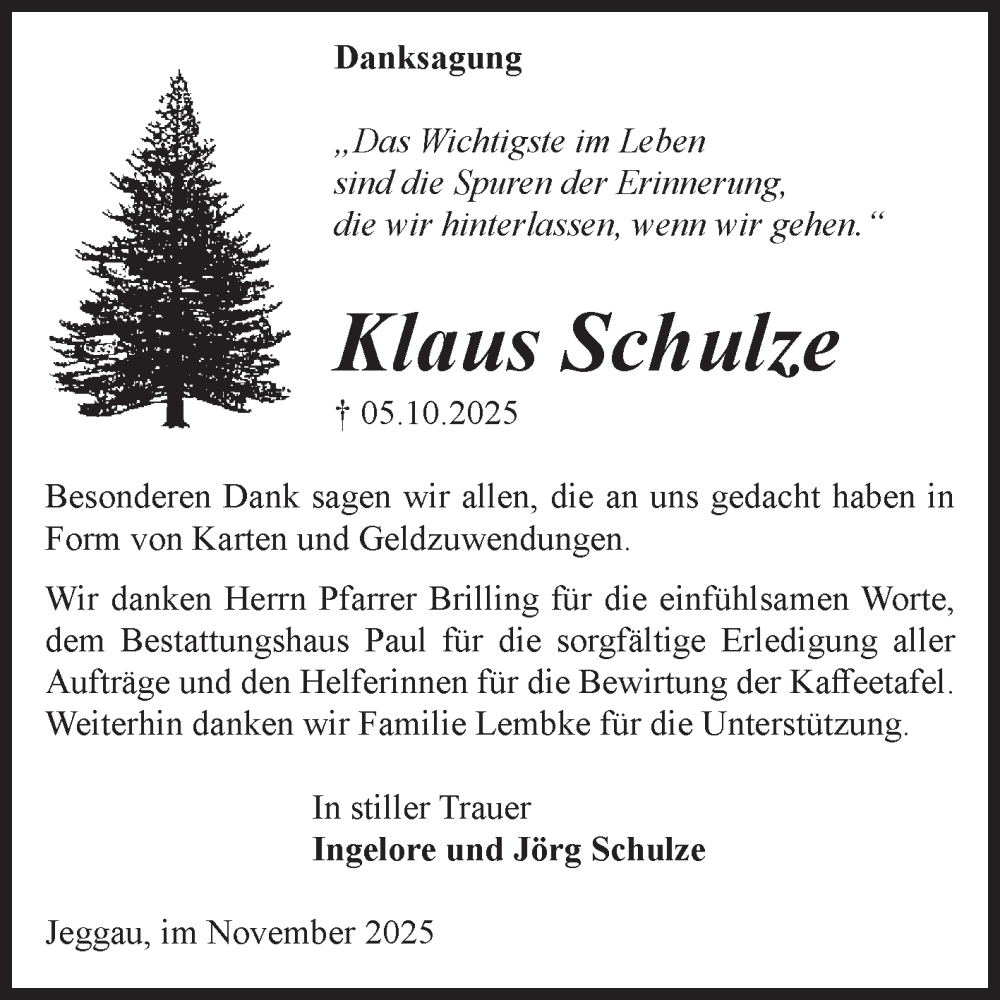 Danksagung

„Das Wichtigste im Leben sind die Spuren der Erinnerung, die wir hinterlassen, wenn wir gehen.“

Klaus Schulze

† 05.10.2025

Besonderen Dank sagen wir allen, die an uns gedacht haben in Form von Karten und Geldzuwendungen.

Wir danken Herrn Pfarrer Brilling für die einfühlsamen Worte, dem Bestattungshaus Paul für die sorgfältige Erledigung aller Aufträge und den Helferinnen für die Bewirtung der Kaffeetafel. Weiterhin danken wir Familie Lembke für die Unterstützung.

In stiller Trauer
Ingelore und Jörg Schulze

Jeggau, im November 2025